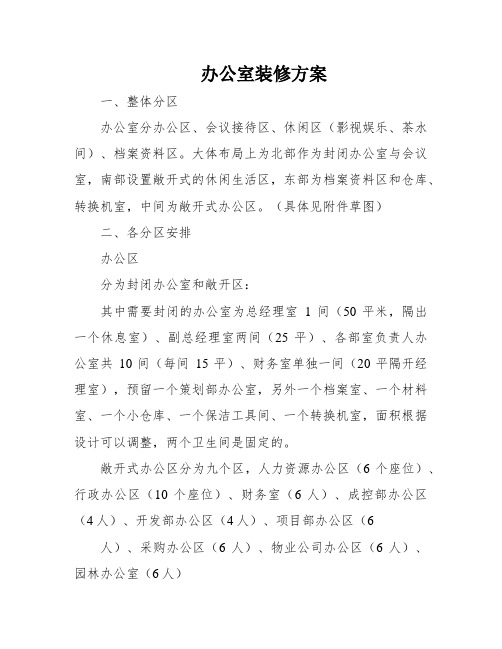 办公室装修方案

一、整体分区

办公室分办公区、会议接待区、休闲区（影视娱乐、茶水间）、档案资料区。大体布局上为北部作为封闭办公室与会议室，南部设置敞开式的休闲生活区，东部为档案资料区和仓库、转换机室，中间为敞开式办公区。（具体见附件草图）

二、各分区安排

办公区

分为封闭办公室和敞开区：

其中需要封闭的办公室为总经理室 1 间（50 平米，隔出一个休息室）、副总经理室两间（25 平）、各部室负责人办公室共 10 间（每间 15 平）、财务室单独一间（20 平隔开经理室），预留一个策划部办公室，另外一个档案室、一个材料室、一个小仓库、一个保洁工具间、一个转换机室，面积根据设计可以调整，两个卫生间是固定的。

敞开式办公区分为九个区，人力资源办公区（6 个座位）、行政办公区（10 个座位）、财务室（6 人）、成控部办公区（4 人）、开发部办公区（4 人）、项目部办公区（6

人）、采购办公区（6 人）、物业公司办公区（6 人）、园林办公室（6 人）